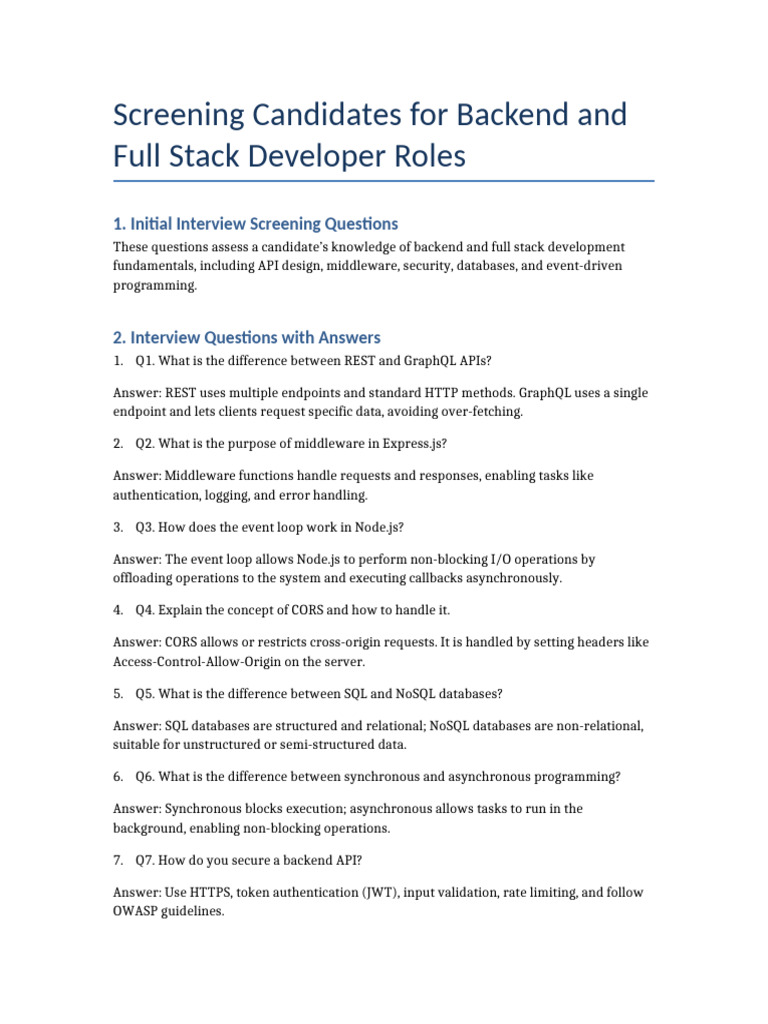 Screening Candidates for Backend and Full Stack Developer Roles

1. Initial Interview Screening Questions

These questions assess a candidate's knowledge of backend and full stack development fundamentals, including API design, middleware, security, databases, and event-driven programming.

2. Interview Questions with Answers

1. Q1. What is the difference between REST and GraphQL APIs?

Answer: REST uses multiple endpoints and standard HTTP methods. GraphQL uses a single endpoint and lets clients request specific data, avoiding over-fetching.

2. Q2. What is the purpose of middleware in Express.js?

Answer: Middleware functions handle requests and responses, enabling tasks like authentication, logging, and error handling.

3. Q3. How does the event loop work in Node.js?

Answer: The event loop allows Node.js to perform non-blocking I/O operations by offloading operations to the system and executing callbacks asynchronously.

4. Q4. Explain the concept of CORS and how to handle it.

Answer: CORS allows or restricts cross-origin requests. It is handled by setting headers like Access-Control-Allow-Origin on the server.

5. Q5. What is the difference between SQL and NoSQL databases?

Answer: SQL databases are structured and relational; NoSQL databases are non-relational, suitable for unstructured or semi-structured data.

6. Q6. What is the difference between synchronous and asynchronous programming?

Answer: Synchronous blocks execution; asynchronous allows tasks to run in the background, enabling non-blocking operations.

7. Q7. How do you secure a backend API?

Answer: Use HTTPS, token authentication (JWT), input validation, rate limiting, and follow OWASP guidelines.